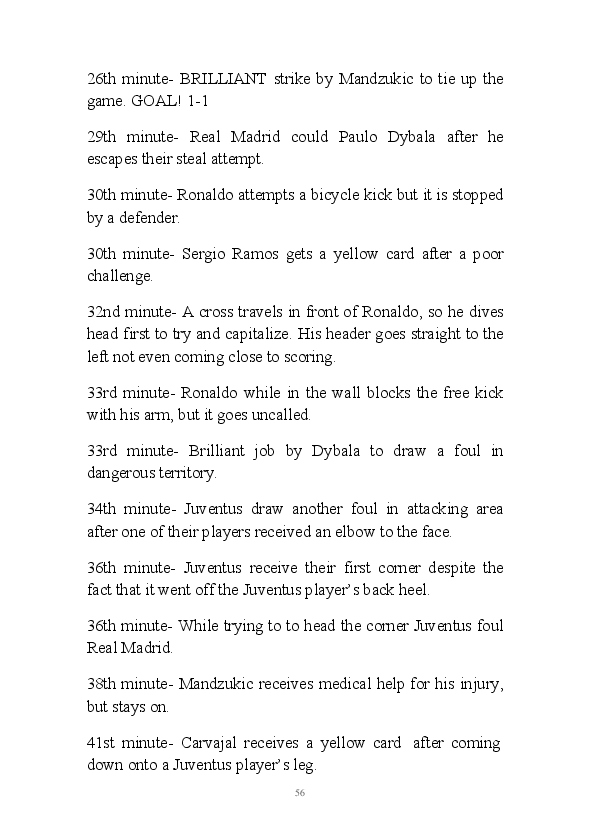 26th minute- BRILLIANT strike by Mandzukic to tie up the game. GOAL! 1-1

29th minute- Real Madrid could Paulo Dybala after he escapes their steal attempt.

30th minute- Ronaldo attempts a bicycle kick but it is stopped by a defender.

30th minute- Sergio Ramos gets a yellow card after a poor challenge.

32nd minute- A cross travels in front of Ronaldo, so he dives head first to try and capitalize. His header goes straight to the left not even coming close to scoring.

33rd minute- Ronaldo while in the wall blocks the free kick with his arm, but it goes uncalled.

33rd minute- Brilliant job by Dybala to draw a foul in dangerous territory.

34th minute- Juventus draw another foul in attacking area after one of their players received an elbow to the face.

36th minute- Juventus receive their first corner despite the fact that it went off the Juventus player's back heel.

36th minute- While trying to to head the corner Juventus foul Real Madrid.

38th minute- Mandzukic receives medical help for his injury, but stays on.

41st minute- Carvajal receives a yellow card after coming down onto a Juventus player's leg.

56